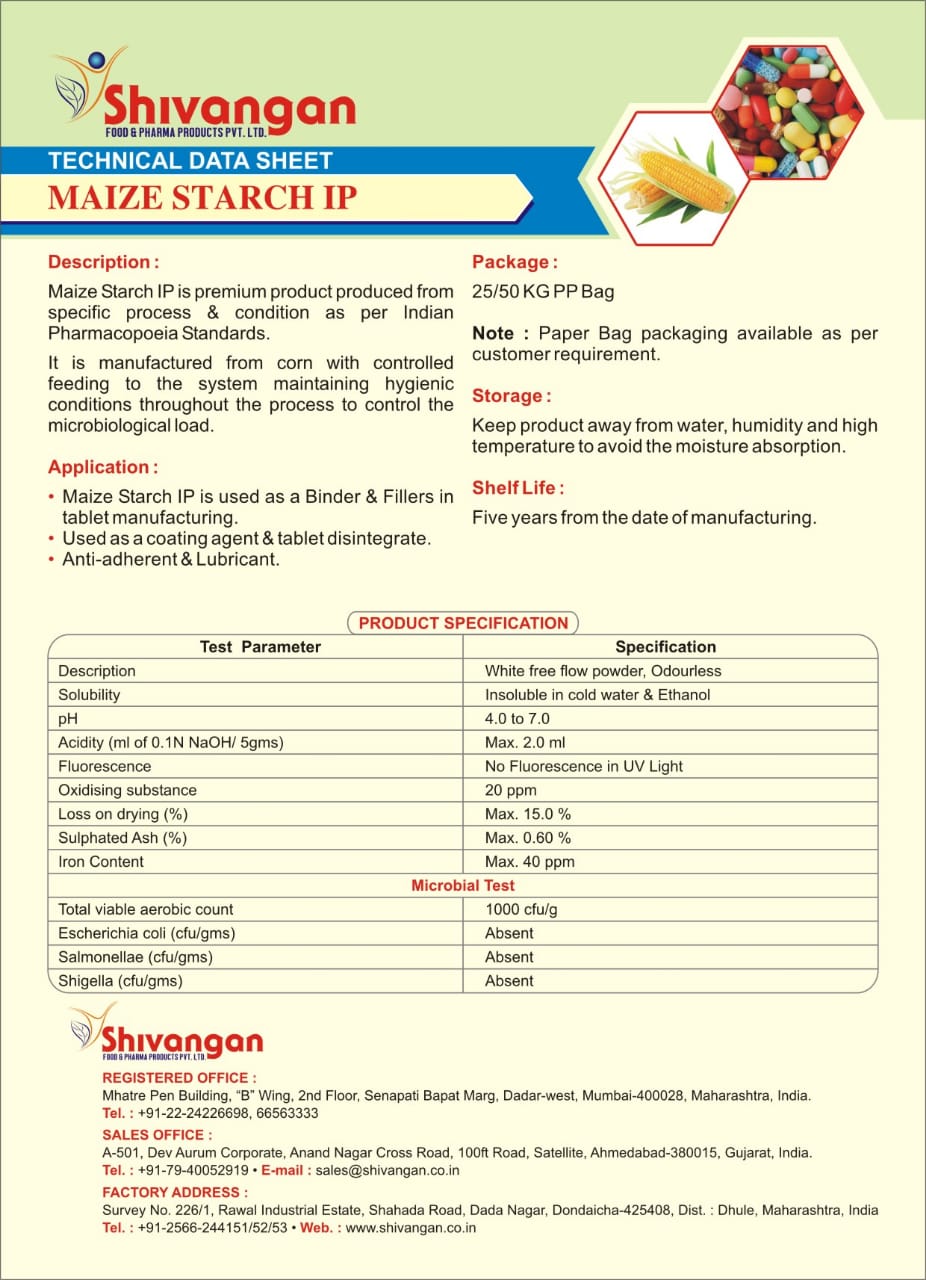 Shivangan
FOOD & PHARMA PRODUCTS PVT. LTD.

TECHNICAL DATA SHEET
MAIZE STARCH IP

Description :
Maize Starch IP is premium product produced from specific process & condition as per Indian Pharmacopoeia Standards.

It is manufactured from corn with controlled feeding to the system maintaining hygienic conditions throughout the process to control the microbiological load.

Application :
• Maize Starch IP is used as a Binder & Fillers in tablet manufacturing.
• Used as a coating agent & tablet disintegrate.
• Anti-adherent & Lubricant.

Package :
25/50 KG PP Bag

Note : Paper Bag packaging available as per customer requirement.

Storage :
Keep product away from water, humidity and high temperature to avoid the moisture absorption.

Shelf Life :
Five years from the date of manufacturing.

PRODUCT SPECIFICATION

| Test Parameter | Specification |
|---|---|
| Description | White free flow powder, Odourless |
| Solubility | Insoluble in cold water & Ethanol |
| pH | 4.0 to 7.0 |
| Acidity (ml of 0.1N NaOH/ 5gms) | Max. 2.0 ml |
| Fluorescence | No Fluorescence in UV Light |
| Oxidising substance | 20 ppm |
| Loss on drying (%) | Max. 15.0 % |
| Sulphated Ash (%) | Max. 0.60 % |
| Iron Content | Max. 40 ppm |
| Microbial Test | |
| Total viable aerobic count | 1000 cfu/g |
| Escherichia coli (cfu/gms) | Absent |
| Salmonellae (cfu/gms) | Absent |
| Shigella (cfu/gms) | Absent |

Shivangan
FOOD & PHARMA PRODUCTS PVT. LTD.

REGISTERED OFFICE :
Mhatre Pen Building, "B" Wing, 2nd Floor, Senapati Bapat Marg, Dadar-west, Mumbai-400028, Maharashtra, India.
Tel. : +91-22-24226698, 66563333

SALES OFFICE :
A-501, Dev Aurum Corporate, Anand Nagar Cross Road, 100ft Road, Satellite, Ahmedabad-380015, Gujarat, India.
Tel. : +91-79-40052919 • E-mail : sales@shivangan.co.in

FACTORY ADDRESS :
Survey No. 226/1, Rawal Industrial Estate, Shahada Road, Dada Nagar, Dondaicha-425408, Dist. : Dhule, Maharashtra, India
Tel. : +91-2566-244151/52/53 • Web. : www.shivangan.co.in